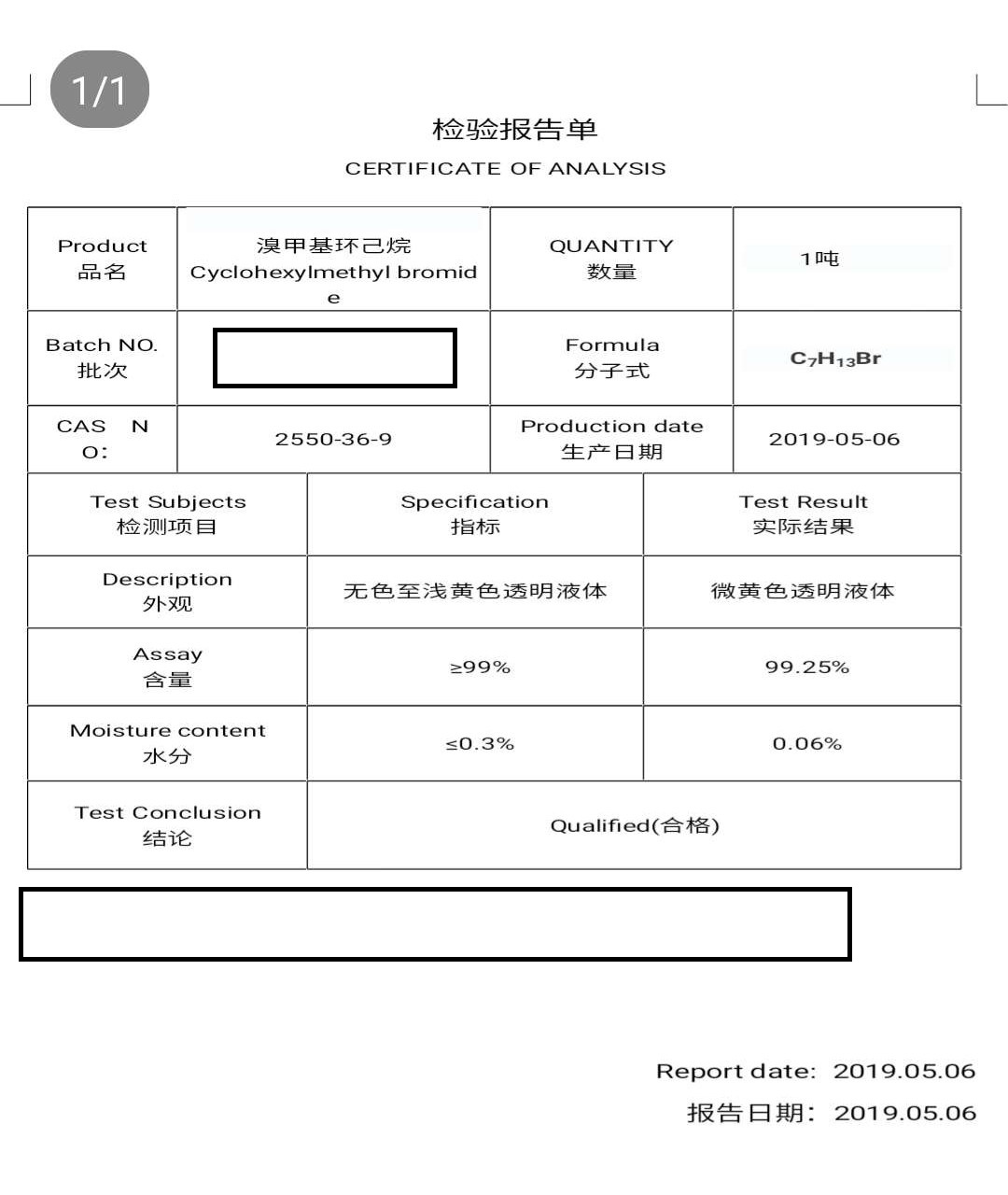 1/1

检验报告单

CERTIFICATE OF ANALYSIS

| Product 品名 | 溴甲基环己烷 Cyclohexylmethyl bromide | QUANTITY 数量 | 1吨 |
|---|---|---|---|
| Batch NO. 批次 | | Formula 分子式 | $C_7H_{13}Br$ |
| CAS NO: | 2550-36-9 | Production date 生产日期 | 2019-05-06 |

| Test Subjects 检测项目 | Specification 指标 | Test Result 实际结果 |
|---|---|---|
| Description 外观 | 无色至浅黄色透明液体 | 微黄色透明液体 |
| Assay 含量 | ≥99% | 99.25% |
| Moisture content 水分 | ≤0.3% | 0.06% |
| Test Conclusion 结论 | Qualified(合格) | |

Report date: 2019.05.06
报告日期: 2019.05.06